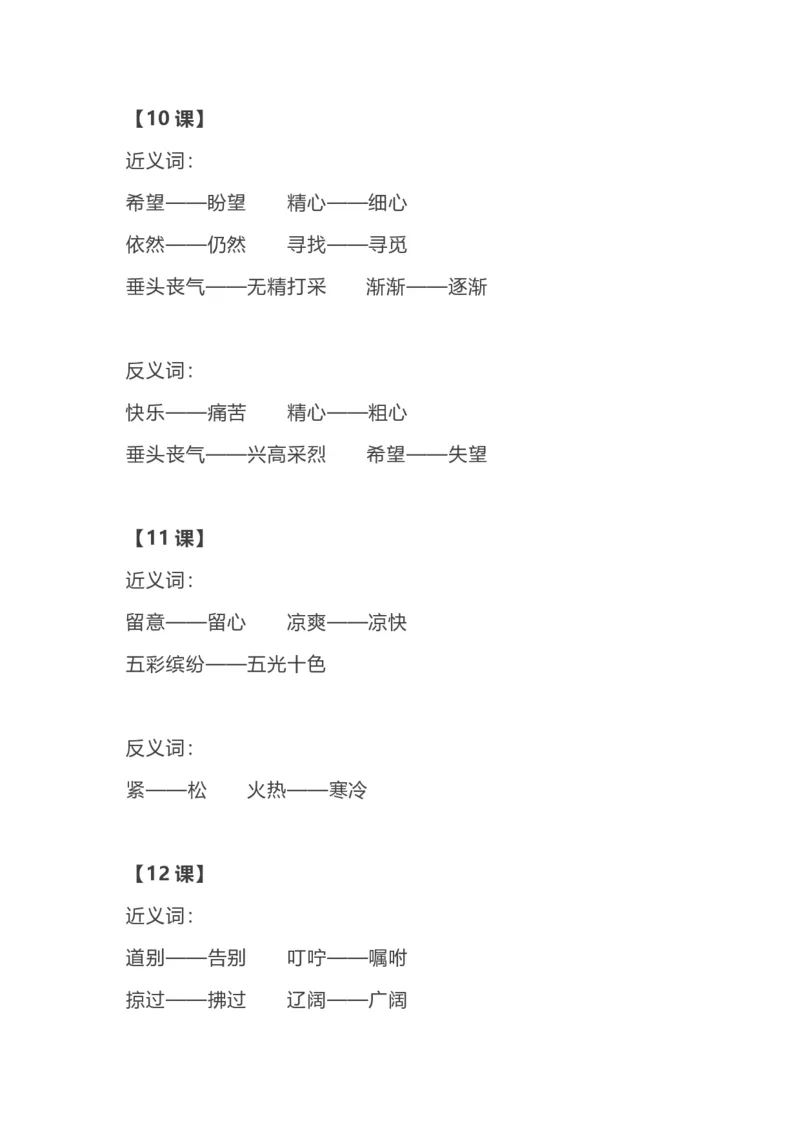 【10 课】

近义词：

希望——盼望　　精心——细心

依然——仍然　　寻找——寻觅

垂头丧气——无精打采　　渐渐——逐渐

反义词：

快乐——痛苦　　精心——粗心

垂头丧气——兴高采烈　　希望——失望

【11 课】

近义词：

留意——留心　　凉爽——凉快

五彩缤纷——五光十色

反义词：

紧——松　　火热——寒冷

【12 课】

近义词：

道别——告别　　叮咛——嘱咐

掠过——拂过　　辽阔——广阔